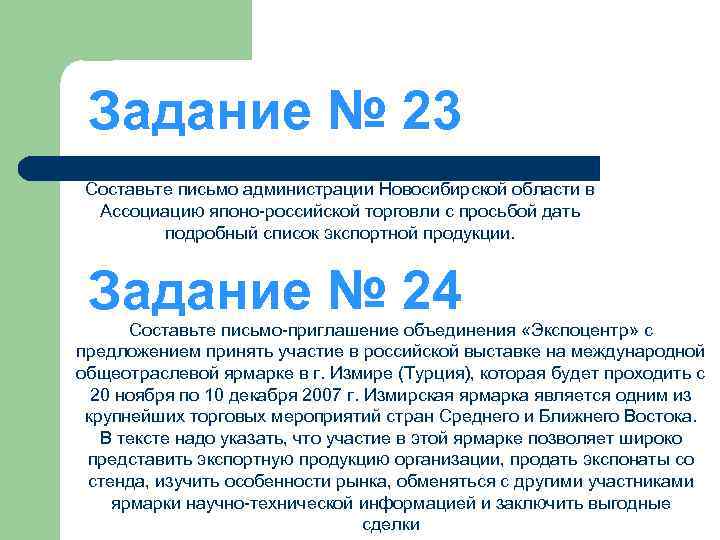 Задание № 23

Составьте письмо администрации Новосибирской области в Ассоциацию японо-российской торговли с просьбой дать подробный список экспортной продукции.

Задание № 24

Составьте письмо-приглашение объединения «Экспоцентр» с предложением принять участие в российской выставке на международной общеотраслевой ярмарке в г. Измире (Турция), которая будет проходить с 20 ноября по 10 декабря 2007 г. Измирская ярмарка является одним из крупнейших торговых мероприятий стран Среднего и Ближнего Востока. В тексте надо указать, что участие в этой ярмарке позволяет широко представить экспортную продукцию организации, продать экспонаты со стенда, изучить особенности рынка, обменяться с другими участниками ярмарки научно-технической информацией и заключить выгодные сделки